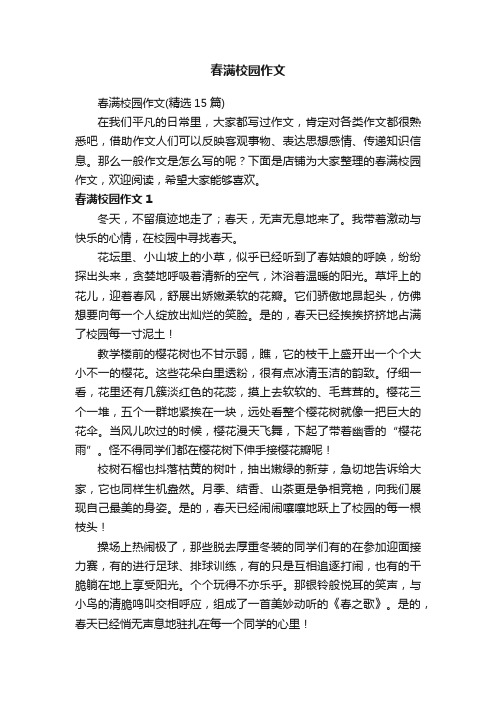 春满校园作文

春满校园作文(精选 15 篇)

在我们平凡的日常里，大家都写过作文，肯定对各类作文都很熟悉吧，借助作文人们可以反映客观事物、表达思想感情、传递知识信息。那么一般作文是怎么写的呢？下面是店铺为大家整理的春满校园作文，欢迎阅读，希望大家能够喜欢。

春满校园作文 1

冬天，不留痕迹地走了；春天，无声无息地来了。我带着激动与快乐的心情，在校园中寻找春天。

花坛里、小山坡上的小草，似乎已经听到了春姑娘的呼唤，纷纷探出头来，贪婪地呼吸着清新的空气，沐浴着温暖的阳光。草坪上的花儿，迎着春风，舒展出娇嫩柔软的花瓣。它们骄傲地昂起头，仿佛想要向每一个人绽放出灿烂的笑脸。是的，春天已经挨挨挤挤地占满了校园每一寸泥土！

教学楼前的樱花树也不甘示弱，瞧，它的枝干上盛开出一个个大小不一的樱花。这些花朵白里透粉，很有点冰清玉洁的韵致。仔细一看，花里还有几簇淡红色的花蕊，摸上去软软的、毛茸茸的。樱花三个一堆，五个一群地紧挨在一块，远处看整个樱花树就像一把巨大的花伞。当风儿吹过的时候，樱花漫天飞舞，下起了带着幽香的“樱花雨”。怪不得同学们都在樱花树下伸手接樱花瓣呢！

校树石榴也抖落枯黄的树叶，抽出嫩绿的新芽，急切地告诉给大家，它也同样生机盎然。月季、结香、山茶更是争相竞艳，向我们展现自己最美的身姿。是的，春天已经闹闹嚷嚷地跃上了校园的每一根枝头！

操场上热闹极了，那些脱去厚重冬装的同学们有的在参加迎面接力赛，有的进行足球、排球训练，有的只是互相追逐打闹，也有的干脆躺在地上享受阳光。个个玩得不亦乐乎。那银铃般悦耳的笑声，与小鸟的清脆鸣叫交相呼应，组成了一首美妙动听的《春之歌》。是的，春天已经悄无声息地驻扎在每一个同学的心里！